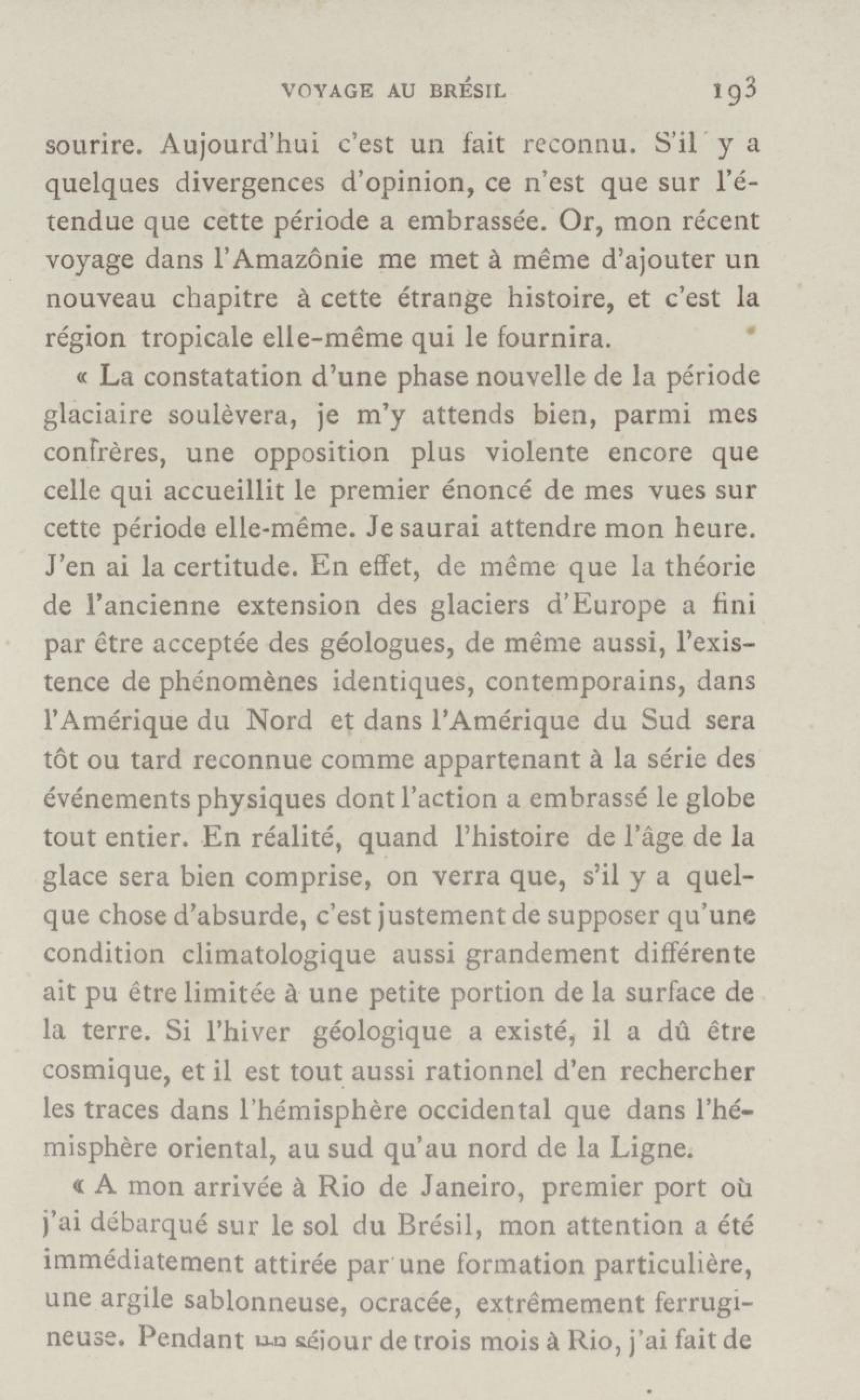 VOYAGE AU BRÉSIL 193

sourire. Aujourd'hui c'est un fait reconnu. S'il y a quelques divergences d'opinion, ce n'est que sur l'étendue que cette période a embrassée. Or, mon récent voyage dans l'Amazônie me met à même d'ajouter un nouveau chapitre à cette étrange histoire, et c'est la région tropicale elle-même qui le fournira.

« La constatation d'une phase nouvelle de la période glaciaire soulèvera, je m'y attends bien, parmi mes confrères, une opposition plus violente encore que celle qui accueillit le premier énoncé de mes vues sur cette période elle-même. Je saurai attendre mon heure. J'en ai la certitude. En effet, de même que la théorie de l'ancienne extension des glaciers d'Europe a fini par être acceptée des géologues, de même aussi, l'existence de phénomènes identiques, contemporains, dans l'Amérique du Nord et dans l'Amérique du Sud sera tôt ou tard reconnue comme appartenant à la série des événements physiques dont l'action a embrassé le globe tout entier. En réalité, quand l'histoire de l'âge de la glace sera bien comprise, on verra que, s'il y a quelque chose d'absurde, c'est justement de supposer qu'une condition climatologique aussi grandement différente ait pu être limitée à une petite portion de la surface de la terre. Si l'hiver géologique a existé, il a dû être cosmique, et il est tout aussi rationnel d'en rechercher les traces dans l'hémisphère occidental que dans l'hémisphère oriental, au sud qu'au nord de la Ligne.

« A mon arrivée à Rio de Janeiro, premier port où j'ai débarqué sur le sol du Brésil, mon attention a été immédiatement attirée par une formation particulière, une argile sablonneuse, ocracée, extrêmement ferrugineuse. Pendant un séjour de trois mois à Rio, j'ai fait de